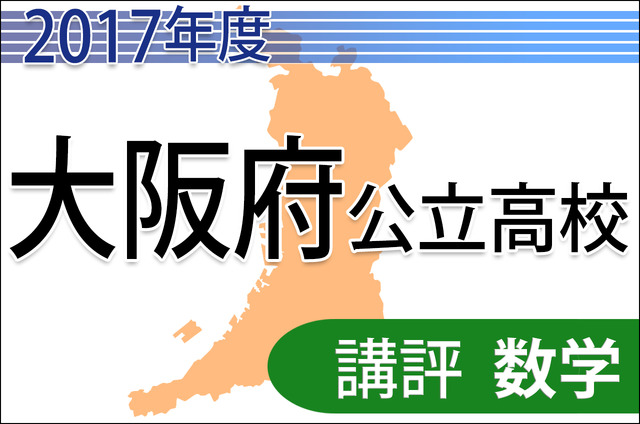 2017年度

大阪府公立高校

講評 数学